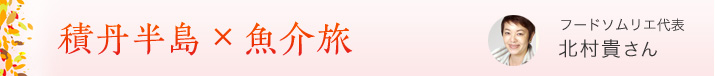 積丹半島 × 魚介旅

フードソムリエ代表
北村貴さん